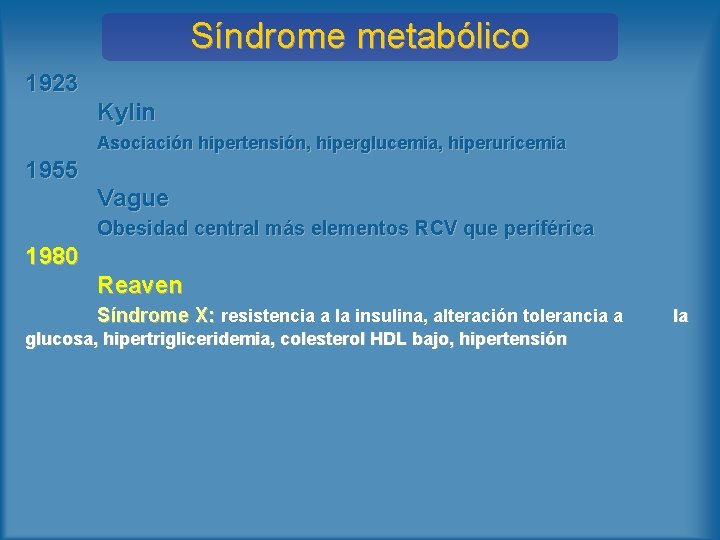 Síndrome metabólico

1923

Kylin

Asociación hipertensión, hiperglucemia, hiperuricemia

1955

Vague

Obesidad central más elementos RCV que periférica

1980

Reaven

Síndrome X: resistencia a la insulina, alteración tolerancia a la glucosa, hipertrigliceridemia, colesterol HDL bajo, hipertensión